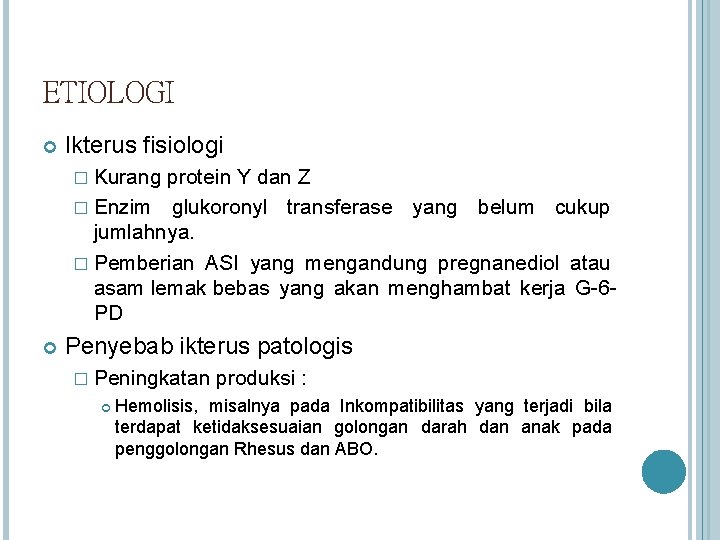 ETIOLOGI

Ikterus fisiologi

Kurang protein Y dan Z

Enzim glukoronyl transferase yang belum cukup jumlahnya.

Pemberian ASI yang mengandung pregnanediol atau asam lemak bebas yang akan menghambat kerja G-6-PD

Penyebab ikterus patologis

Peningkatan produksi :

Hemolisis, misalnya pada Inkompatibilitas yang terjadi bila terdapat ketidaksesuaian golongan darah dan anak pada penggolongan Rhesus dan ABO.